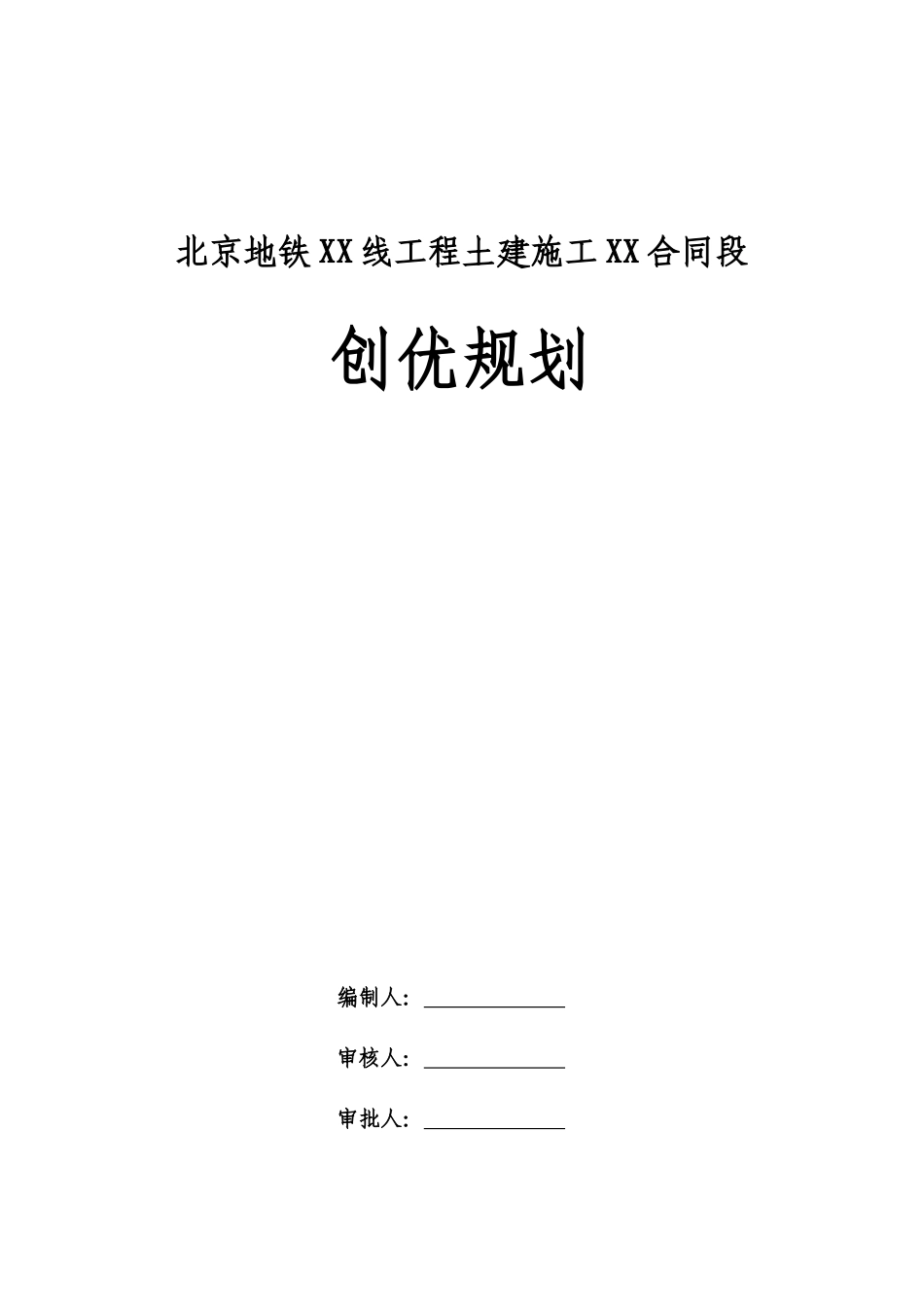 北京地铁XX线工程土建施工XX合同段

创优规划

编制人：

审核人：

审批人：